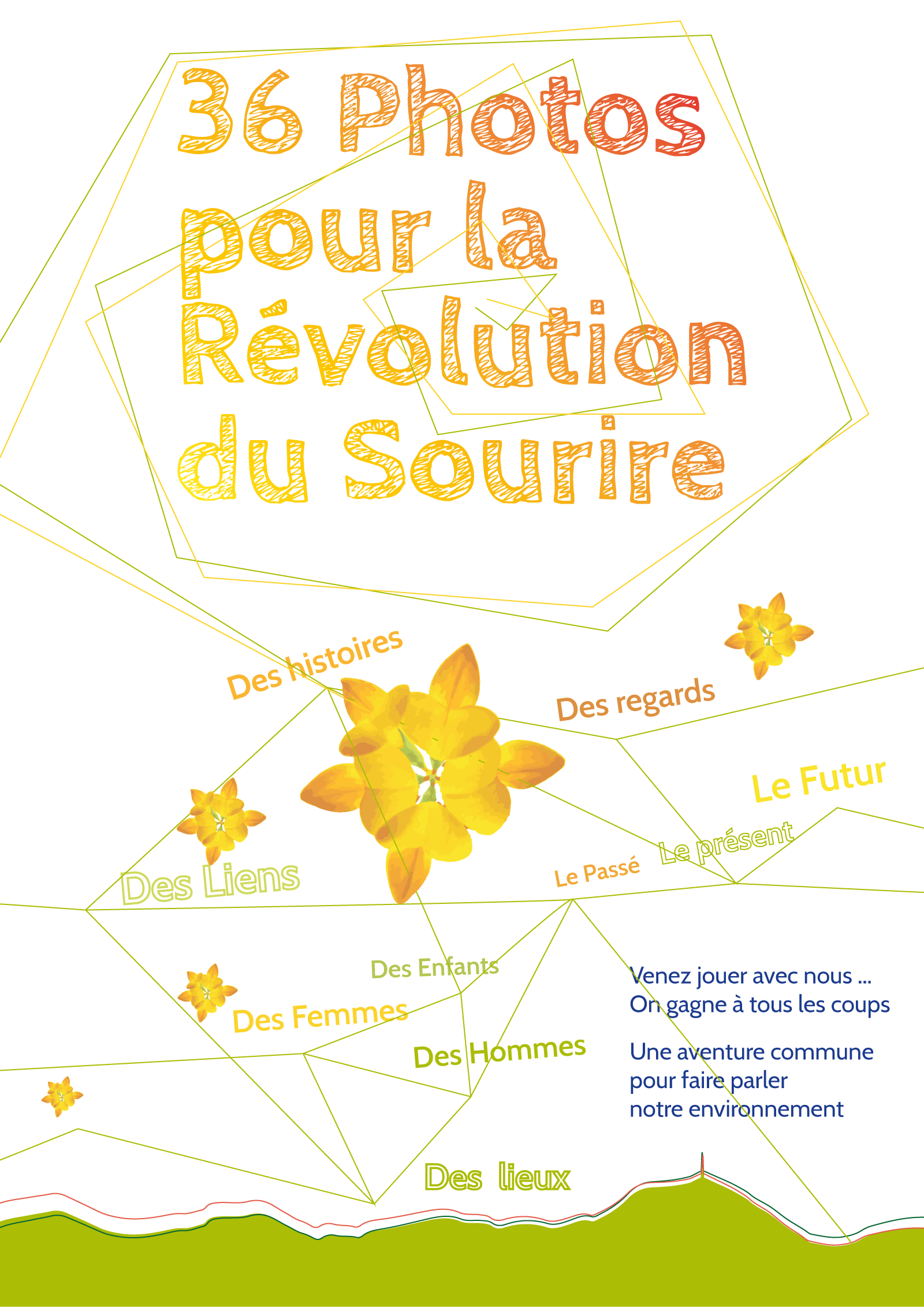 36 Photos pour la Révolution du Sourire

Des histoires

Des regards

Le Futur

Le présent

Le Passé

Des Liens

Des Enfants

Des Femmes

Des Hommes

Venez jouer avec nous ...
On gagne à tous les coups

Une aventure commune
pour faire parler
notre environnement

Des lieux